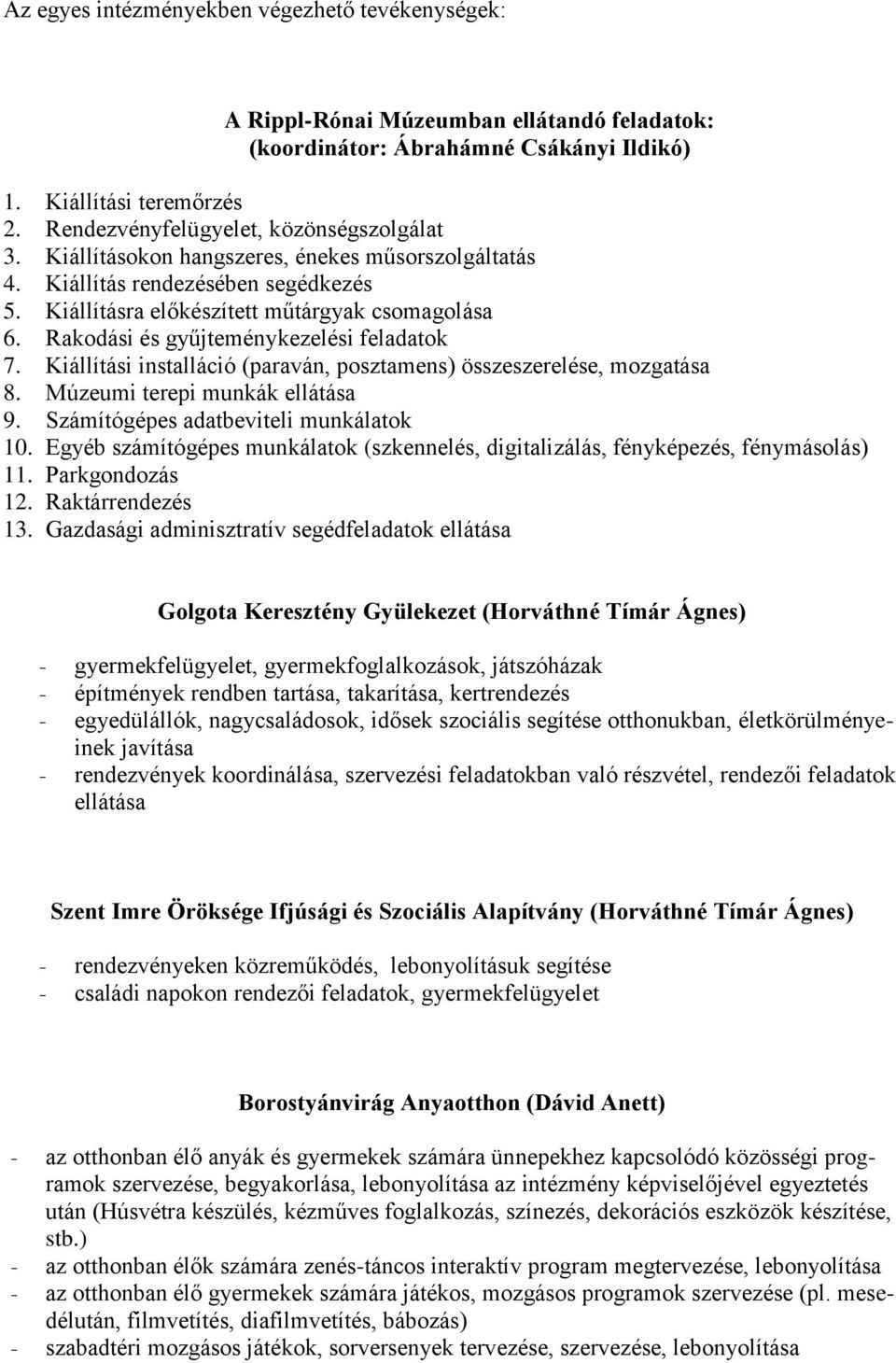 Az egyes intézményekben végezhető tevékenységek:

A Rippl-Rónai Múzeumban ellátandó feladatok:
(koordinátor: Ábrahámné Csákányi Ildikó)

1. Kiállítási teremőrzés
2. Rendezvényfelügyelet, közönségszolgálat
3. Kiállításokon hangszeres, énekes műsorszolgáltatás
4. Kiállítás rendezésében segédkezés
5. Kiállításra előkészített műtárgyak csomagolása
6. Rakodási és gyűjteménykezelési feladatok
7. Kiállítási installáció (paraván, posztamens) összeszerelése, mozgatása
8. Múzeumi terepi munkák ellátása
9. Számítógépes adatbeviteli munkálatok
10. Egyéb számítógépes munkálatok (szkennelés, digitalizálás, fényképezés, fénymásolás)
11. Parkgondozás
12. Raktárrendezés
13. Gazdasági adminisztratív segédfeladatok ellátása

Golgota Keresztény Gyülekezet (Horváthné Tímár Ágnes)

- gyermekfelügyelet, gyermekfoglalkozások, játszóházak
- építmények rendben tartása, takarítása, kertrendezés
- egyedülállók, nagycsaládosok, idősek szociális segítése otthonukban, életkörülményeinek javítása
- rendezvények koordinálása, szervezési feladatokban való részvétel, rendezői feladatok ellátása

Szent Imre Öröksége Ifjúsági és Szociális Alapítvány (Horváthné Tímár Ágnes)

- rendezvényeken közreműködés, lebonyolításuk segítése
- családi napokon rendezői feladatok, gyermekfelügyelet

Borostyánvirág Anyaotthon (Dávid Anett)

- az otthonban élő anyák és gyermekek számára ünnepekhez kapcsolódó közösségi programok szervezése, begyakorlása, lebonyolítása az intézmény képviselőjével egyeztetés után (Húsvétra készülés, kézműves foglalkozás, színezés, dekorációs eszközök készítése, stb.)
- az otthonban élők számára zenés-táncos interaktív program megtervezése, lebonyolítása
- az otthonban élő gyermekek számára játékos, mozgásos programok szervezése (pl. mesedélután, filmvetítés, diafilmvetítés, bábozás)
- szabadtéri mozgásos játékok, sorversenyek tervezése, szervezése, lebonyolítása